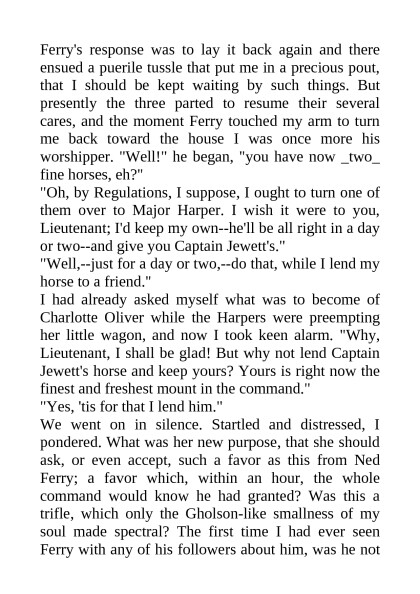 Ferry's response was to lay it back again and there ensued a puerile tussle that put me in a precious pout, that I should be kept waiting by such things. But presently the three parted to resume their several cares, and the moment Ferry touched my arm to turn me back toward the house I was once more his worshipper. "Well!" he began, "you have now _two_ fine horses, eh?"
"Oh, by Regulations, I suppose, I ought to turn one of them over to Major Harper. I wish it were to you, Lieutenant; I'd keep my own--he'll be all right in a day or two--and give you Captain Jewett's."
"Well,--just for a day or two,--do that, while I lend my horse to a friend."
I had already asked myself what was to become of Charlotte Oliver while the Harpers were preempting her little wagon, and now I took keen alarm. "Why, Lieutenant, I shall be glad! But why not lend Captain Jewett's horse and keep yours? Yours is right now the finest and freshest mount in the command."
"Yes, 'tis for that I lend him."
We went on in silence. Startled and distressed, I pondered. What was her new purpose, that she should ask, or even accept, such a favor as this from Ned Ferry; a favor which, within an hour, the whole command would know he had granted? Was this a trifle, which only the Gholson-like smallness of my soul made spectral? The first time I had ever seen Ferry with any of his followers about him, was he not